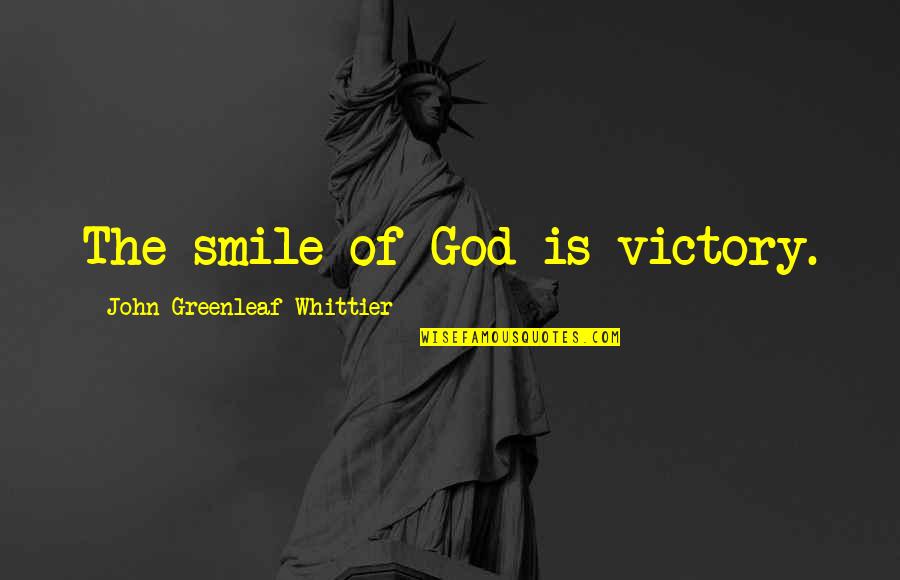 The smile of God is victory.

John Greenleaf Whittier

WISEFAMOUSQUOTES.COM